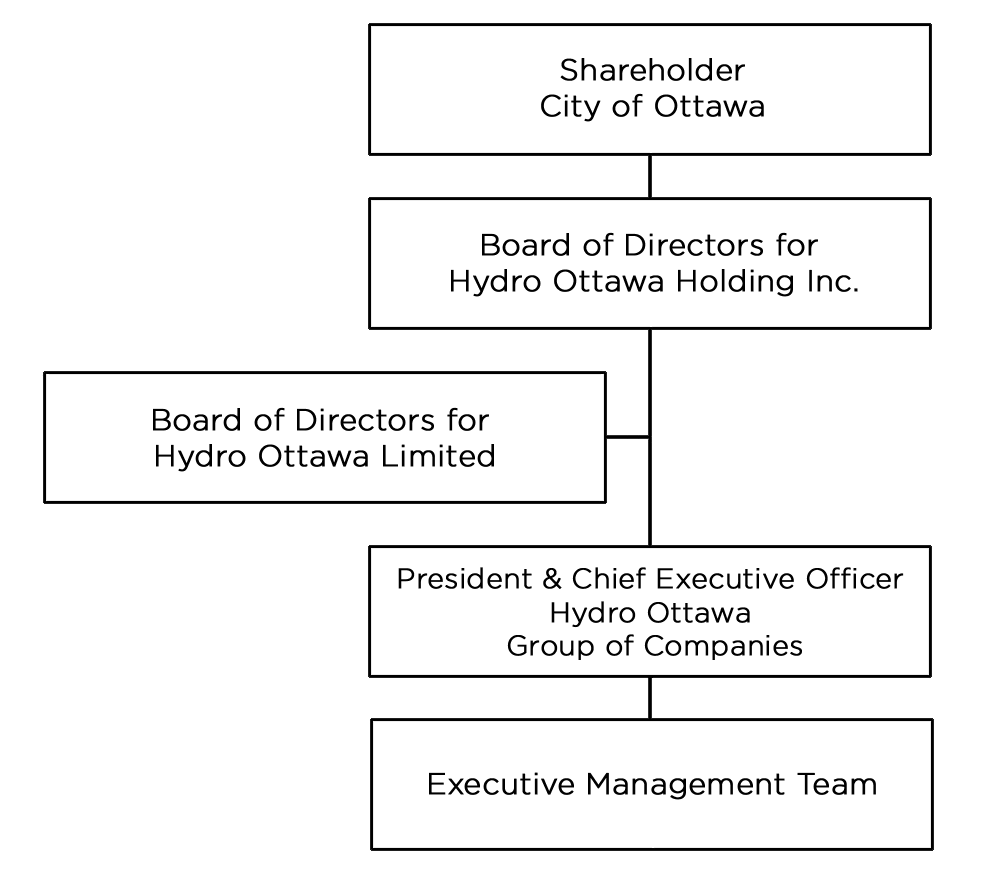 Shareholder
City of Ottawa

Board of Directors for
Hydro Ottawa Holding Inc.

Board of Directors for
Hydro Ottawa Limited

President & Chief Executive Officer
Hydro Ottawa
Group of Companies

Executive Management Team